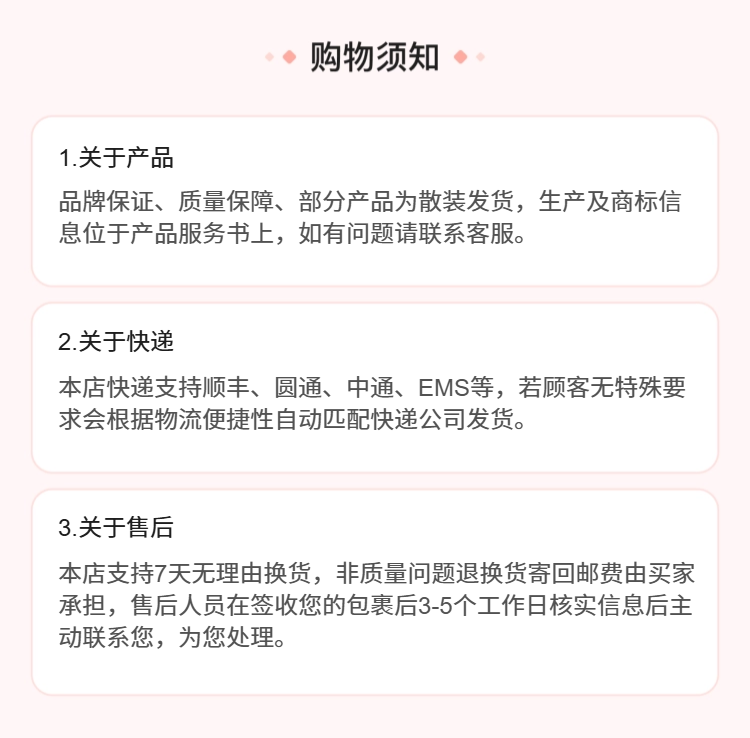 购物须知

1.关于产品

品牌保证、质量保障、部分产品为散装发货，生产及商标信息位于产品服务书上，如有问题请联系客服。

2.关于快递

本店快递支持顺丰、圆通、中通、EMS等，若顾客无特殊要求会根据物流便捷性自动匹配快递公司发货。

3.关于售后

本店支持7天无理由换货，非质量问题退换货寄回邮费由买家承担，售后人员在签收您的包裹后3-5个工作日核实信息后主动联系您，为您处理。